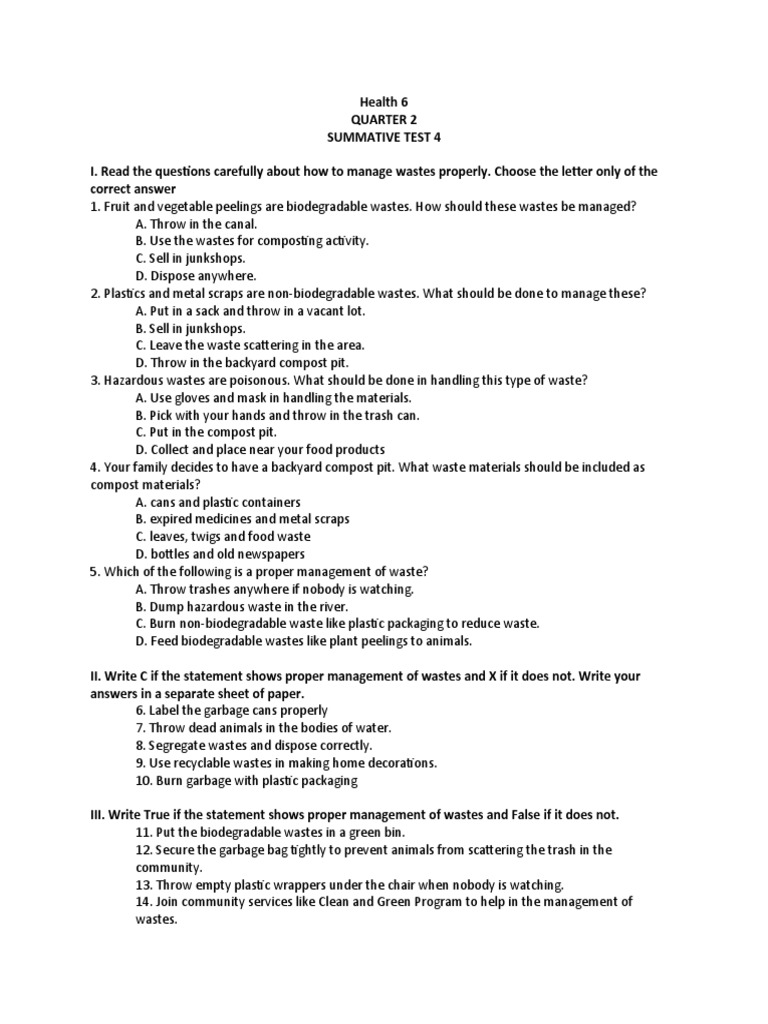 Health 6
QUARTER 2
SUMMATIVE TEST 4

I. Read the questions carefully about how to manage wastes properly. Choose the letter only of the correct answer
1. Fruit and vegetable peelings are biodegradable wastes. How should these wastes be managed?
A. Throw in the canal.
B. Use the wastes for composting activity.
C. Sell in junkshops.
D. Dispose anywhere.
2. Plastics and metal scraps are non-biodegradable wastes. What should be done to manage these?
A. Put in a sack and throw in a vacant lot.
B. Sell in junkshops.
C. Leave the waste scattering in the area.
D. Throw in the backyard compost pit.
3. Hazardous wastes are poisonous. What should be done in handling this type of waste?
A. Use gloves and mask in handling the materials.
B. Pick with your hands and throw in the trash can.
C. Put in the compost pit.
D. Collect and place near your food products
4. Your family decides to have a backyard compost pit. What waste materials should be included as compost materials?
A. cans and plastic containers
B. expired medicines and metal scraps
C. leaves, twigs and food waste
D. bottles and old newspapers
5. Which of the following is a proper management of waste?
A. Throw trashes anywhere if nobody is watching.
B. Dump hazardous waste in the river.
C. Burn non-biodegradable waste like plastic packaging to reduce waste.
D. Feed biodegradable wastes like plant peelings to animals.

II. Write C if the statement shows proper management of wastes and X if it does not. Write your answers in a separate sheet of paper.
6. Label the garbage cans properly
7. Throw dead animals in the bodies of water.
8. Segregate wastes and dispose correctly.
9. Use recyclable wastes in making home decorations.
10. Burn garbage with plastic packaging

III. Write True if the statement shows proper management of wastes and False if it does not.
11. Put the biodegradable wastes in a green bin.
12. Secure the garbage bag tightly to prevent animals from scattering the trash in the community.
13. Throw empty plastic wrappers under the chair when nobody is watching.
14. Join community services like Clean and Green Program to help in the management of wastes.